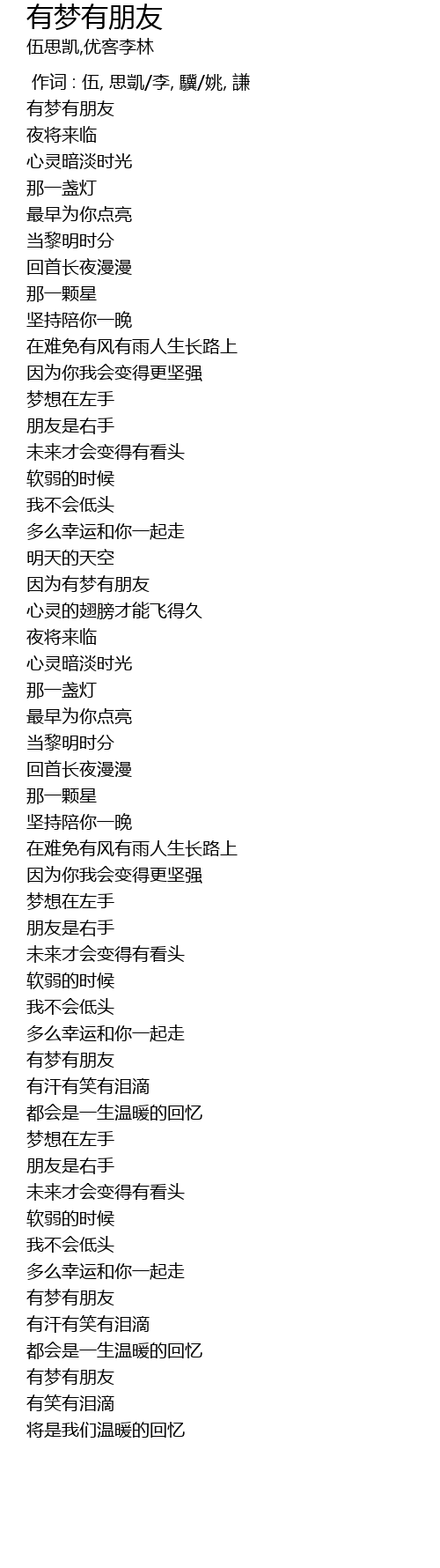 有梦有朋友
伍思凯,优客李林

作词 : 伍, 思凱/李, 驥/姚, 謙
有梦有朋友
夜将来临
心灵暗淡时光
那一盏灯
最早为你点亮
当黎明时分
回首长夜漫漫
那一颗星
坚持陪你一晚
在难免有风有雨人生长路上
因为你我会变得更坚强
梦想在左手
朋友是右手
未来才会变得有看头
软弱的时候
我不会低头
多么幸运和你一起走
明天的天空
因为有梦有朋友
心灵的翅膀才能飞得久
夜将来临
心灵暗淡时光
那一盏灯
最早为你点亮
当黎明时分
回首长夜漫漫
那一颗星
坚持陪你一晚
在难免有风有雨人生长路上
因为你我会变得更坚强
梦想在左手
朋友是右手
未来才会变得有看头
软弱的时候
我不会低头
多么幸运和你一起走
有梦有朋友
有汗有笑有泪滴
都会是一生温暖的回忆
梦想在左手
朋友是右手
未来才会变得有看头
软弱的时候
我不会低头
多么幸运和你一起走
有梦有朋友
有汗有笑有泪滴
都会是一生温暖的回忆
有梦有朋友
有笑有泪滴
将是我们温暖的回忆